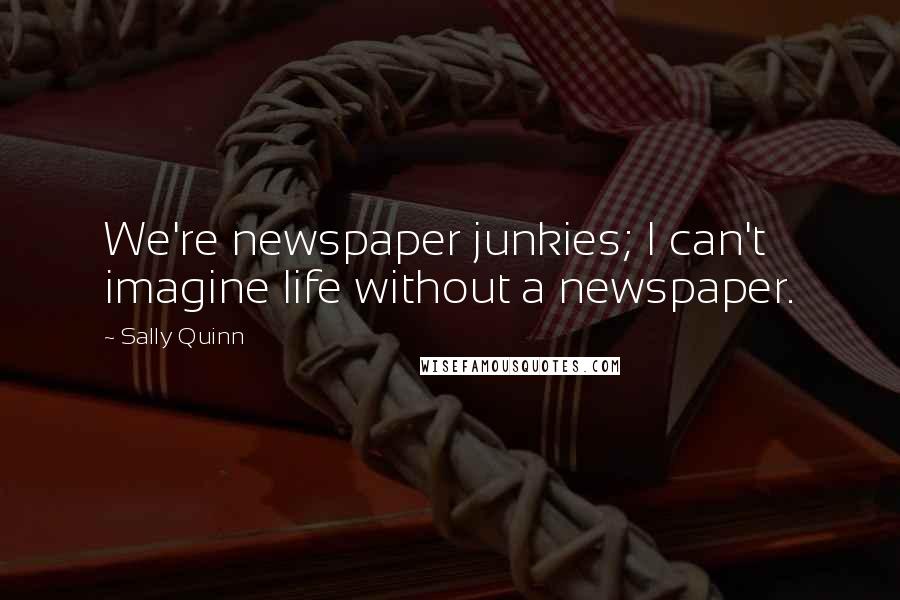 We're newspaper junkies; I can't imagine life without a newspaper.

~ Sally Quinn

WISEFAMOUSQUOTES.COM